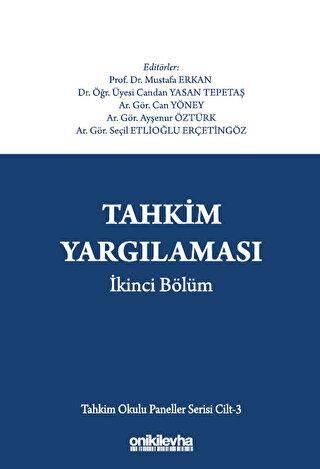 Editörler:
Prof. Dr. Mustafa ERKAN
Dr. Öğr. Üyesi Candan YASAN TEPETAŞ
Ar. Gör. Can YÖNEY
Ar. Gör. Ayşenur ÖZTÜRK
Ar. Gör. Seçil ETLİOĞLU ERÇETİNGÖZ

TAHKİM YARGILAMASI
İkinci Bölüm

Tahkim Okulu Paneller Serisi Cilt-3

onikilevha